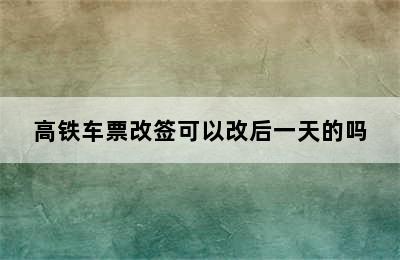 高铁车票改签可以改后一天的吗